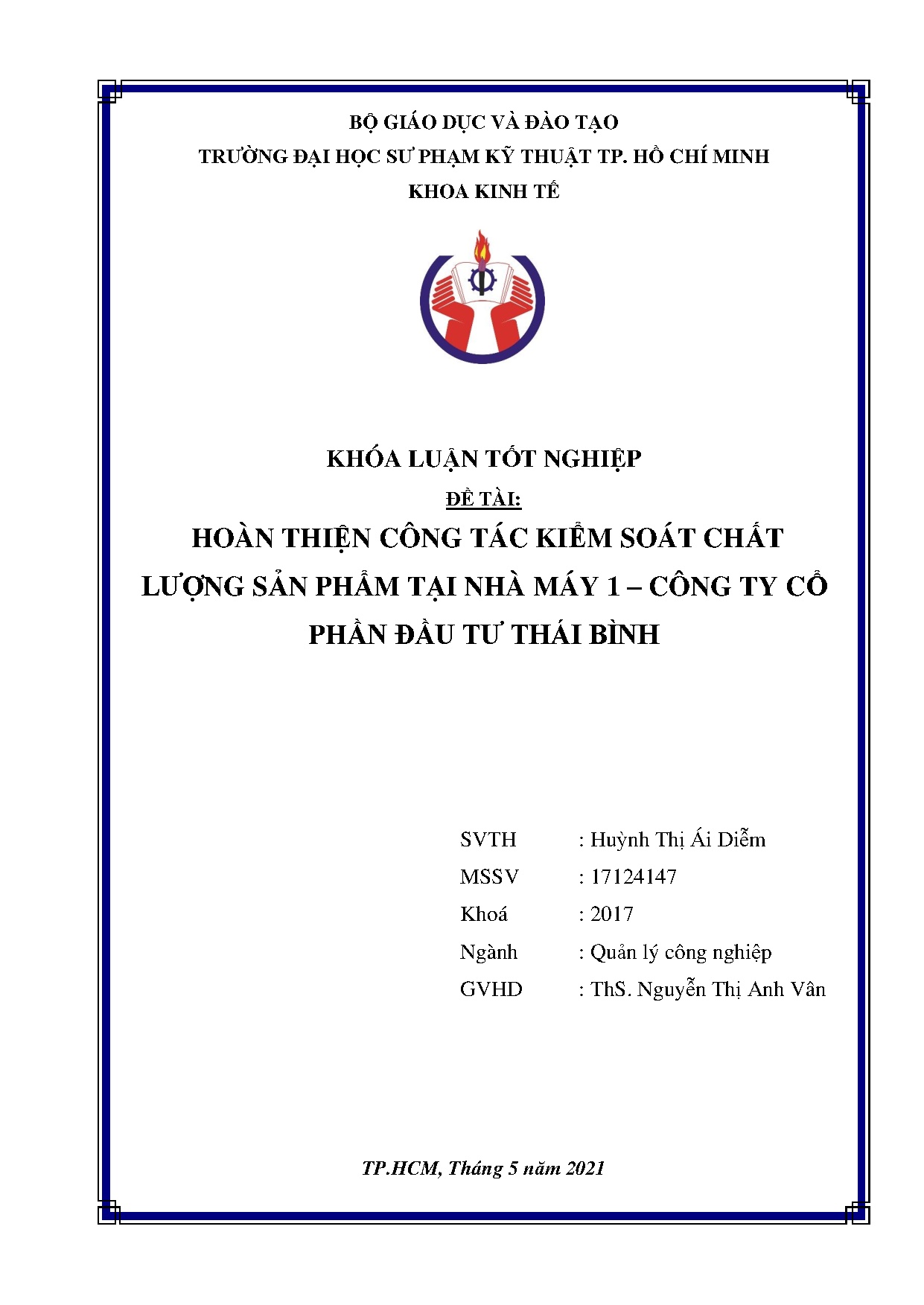 BỘ GIÁO DỤC VÀ ĐÀO TẠO
TRƯỜNG ĐẠI HỌC SƯ PHẠM KỸ THUẬT TP. HỒ CHÍ MINH
KHOA KINH TẾ

KHÓA LUẬN TỐT NGHIỆP
ĐỀ TÀI:
HOÀN THIỆN CÔNG TÁC KIỂM SOÁT CHẤT LƯỢNG SẢN PHẨM TẠI NHÀ MÁY 1 – CÔNG TY CỔ PHẦN ĐẦU TƯ THÁI BÌNH

SVTH : Huỳnh Thị Ái Diễm
MSSV : 17124147
Khoá : 2017
Ngành : Quản lý công nghiệp
GVHD : ThS. Nguyễn Thị Anh Vân

TP.HCM, Tháng 5 năm 2021